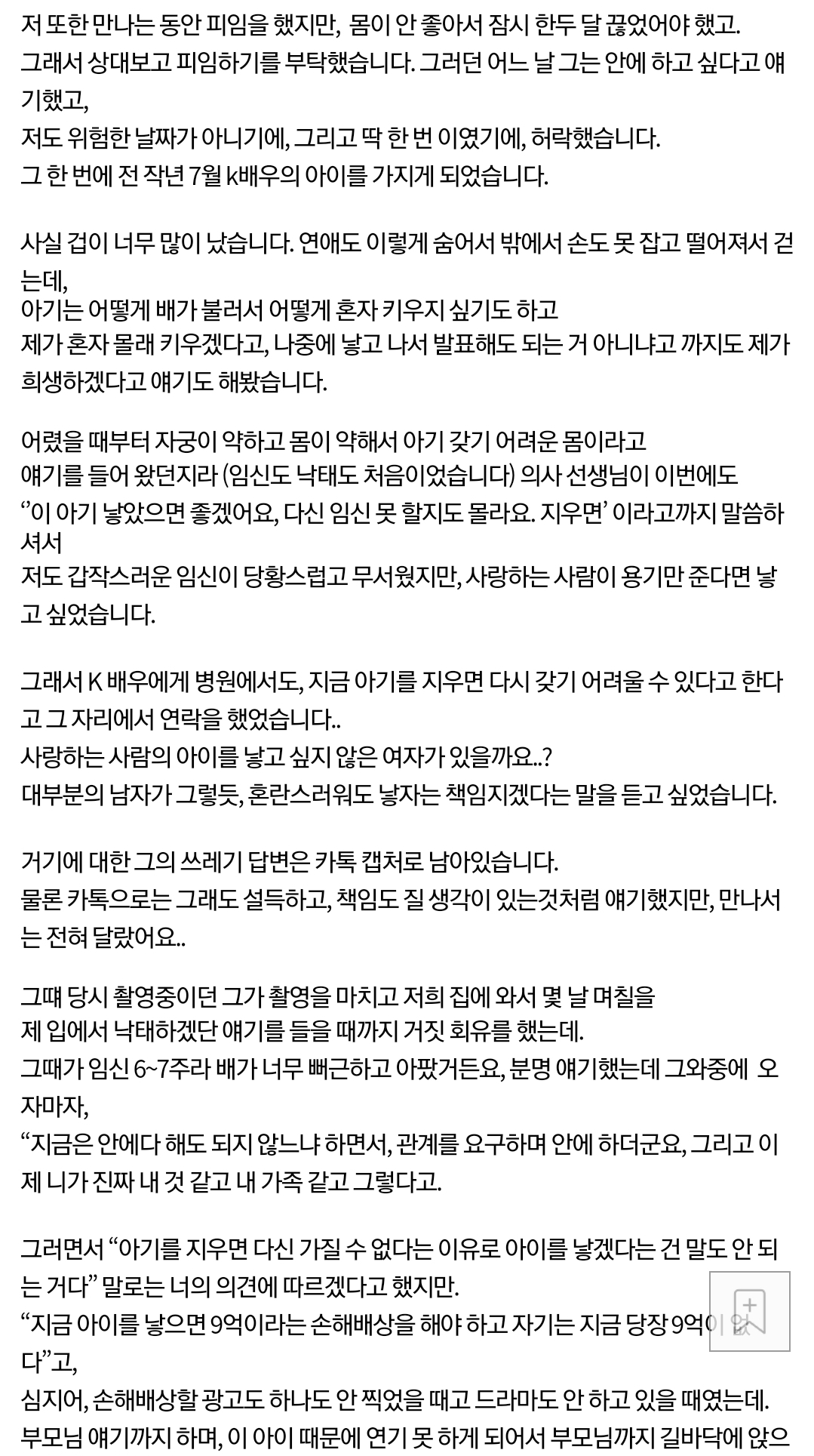 저 또한 만나는 동안 피임을 했지만, 몸이 안 좋아서 잠시 한두 달 끊었어야 했고.
그래서 상대보고 피임하기를 부탁했습니다. 그러던 어느 날 그는 안에 하고 싶다고 얘기했고,
저도 위험한 날짜가 아니기에, 그리고 딱 한 번 이였기에, 허락했습니다.
그 한 번에 전 작년 7월 k배우의 아이를 가지게 되었습니다.

사실 겁이 너무 많이 났습니다. 연애도 이렇게 숨어서 밖에서 손도 못 잡고 떨어져서 걷는데,
아기는 어떻게 배가 불러서 어떻게 혼자 키우지 싶기도 하고
제가 혼자 몰래 키우겠다고, 나중에 낳고 나서 발표해도 되는 거 아니냐고 까지도 제가 희생하겠다고 얘기도 해봤습니다.

어렸을 때부터 자궁이 약하고 몸이 약해서 아기 갖기 어려운 몸이라고
얘기를 들어 왔던지라 (임신도 낙태도 처음이었습니다) 의사 선생님이 이번에도
‘’이 아기 낳았으면 좋겠어요, 다신 임신 못 할지도 몰라요. 지우면’ 이라고까지 말씀하셔서
저도 갑작스러운 임신이 당황스럽고 무서웠지만, 사랑하는 사람이 용기만 준다면 낳고 싶었습니다.

그래서 K 배우에게 병원에서도, 지금 아기를 지우면 다시 갖기 어려울 수 있다고 한다고 그 자리에서 연락을 했었습니다..
사랑하는 사람의 아이를 낳고 싶지 않은 여자가 있을까요..?
대부분의 남자가 그렇듯, 혼란스러워도 낳자는 책임지겠다는 말을 듣고 싶었습니다.

거기에 대한 그의 쓰레기 답변은 카톡 캡처로 남아있습니다.
물론 카톡으로는 그래도 설득하고, 책임도 질 생각이 있는것처럼 얘기했지만, 만나서는 전혀 달랐어요..

그때 당시 촬영중이던 그가 촬영을 마치고 저희 집에 와서 몇 날 며칠을
제 입에서 낙태하겠단 얘기를 들을 때까지 거짓 회유를 했는데.
그때가 임신 6~7주라 배가 너무 뻐근하고 아팠거든요, 분명 얘기했는데 그와중에 오자마자,
“지금은 안에다 해도 되지 않느냐 하면서, 관계를 요구하며 안에 하더군요, 그리고 이제 니가 진짜 내 것 같고 내 가족 같고 그렇다고.

그러면서 “아기를 지우면 다신 가질 수 없다는 이유로 아이를 낳겠다는 건 말도 안 되는 거다” 말로는 너의 의견에 따르겠다고 했지만.
“지금 아이를 낳으면 9억이라는 손해배상을 해야 하고 자기는 지금 당장 9억이 없다”고,
심지어, 손해배상할 광고도 하나도 안 찍었을 때고 드라마도 안 하고 있을 때였는데.
부모님 얘기까지 하며, 이 아이 때문에 연기 못 하게 되어서 부모님까지 길바닥에 앉으